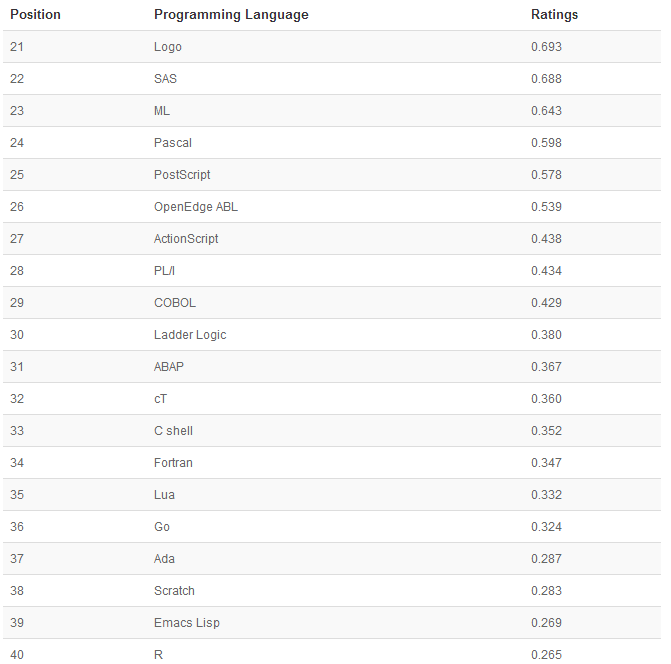 | Position | Programming Language | Ratings |
|---|---|---|
| 21 | Logo | 0.693 |
| 22 | SAS | 0.688 |
| 23 | ML | 0.643 |
| 24 | Pascal | 0.598 |
| 25 | PostScript | 0.578 |
| 26 | OpenEdge ABL | 0.539 |
| 27 | ActionScript | 0.438 |
| 28 | PL/I | 0.434 |
| 29 | COBOL | 0.429 |
| 30 | Ladder Logic | 0.380 |
| 31 | ABAP | 0.367 |
| 32 | cT | 0.360 |
| 33 | C shell | 0.352 |
| 34 | Fortran | 0.347 |
| 35 | Lua | 0.332 |
| 36 | Go | 0.324 |
| 37 | Ada | 0.287 |
| 38 | Scratch | 0.283 |
| 39 | Emacs Lisp | 0.269 |
| 40 | R | 0.265 |